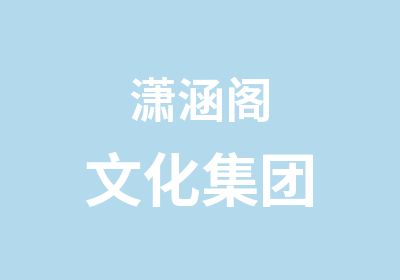 潇涵阁
文化集团